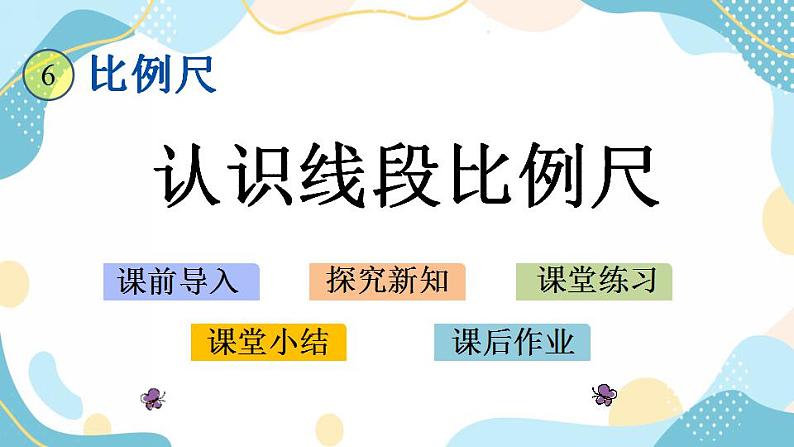 6 比例尺

认识线段比例尺

课前导入

探究新知

课堂练习

课堂小结

课后作业